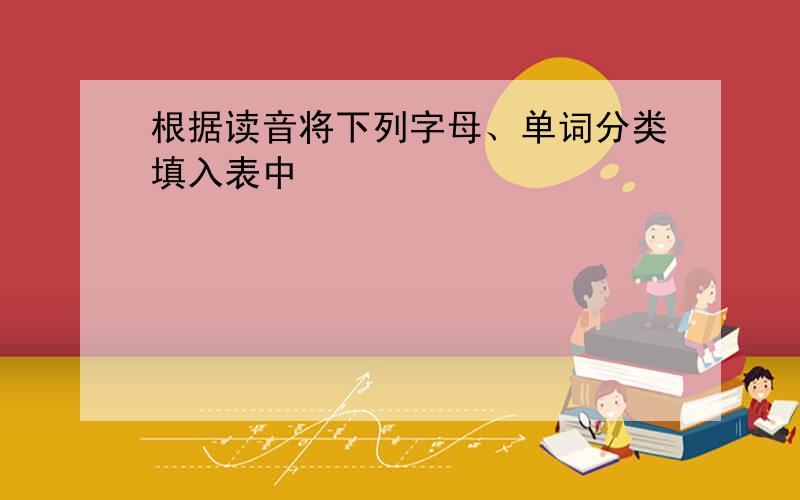 根据读音将下列字母、单词分类填入表中